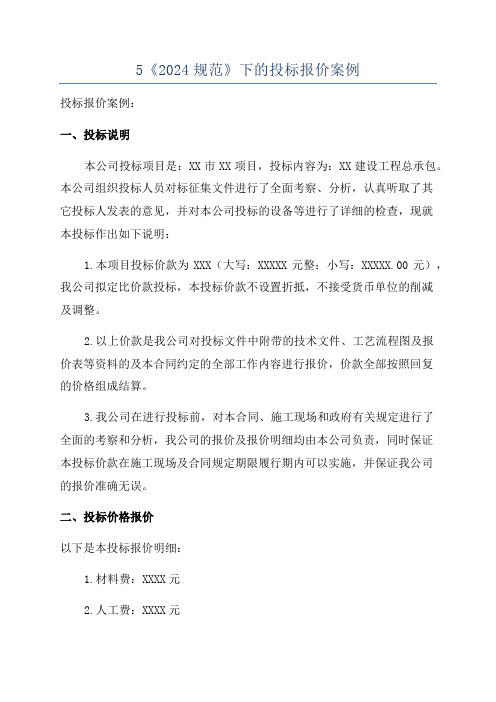 5《2024 规范》下的投标报价案例

投标报价案例：

一、投标说明

本公司投标项目是：XX 市 XX 项目，投标内容为：XX 建设工程总承包。本公司组织投标人员对标征集文件进行了全面考察、分析，认真听取了其它投标人发表的意见，并对本公司投标的设备等进行了详细的检查，现就本投标作出如下说明：

1.本项目投标价款为 XXX（大写：XXXXX 元整；小写：XXXXX.00 元），我公司拟定比价款投标，本投标价款不设置折抵，不接受货币单位的削减及调整。

2.以上价款是我公司对投标文件中附带的技术文件、工艺流程图及报价表等资料的及本合同约定的全部工作内容进行报价，价款全部按照回复的价格组成结算。

3.我公司在进行投标前，对本合同、施工现场和政府有关规定进行了全面的考察和分析，我公司的报价及报价明细均由本公司负责，同时保证本投标价款在施工现场及合同规定期限履行期内可以实施，并保证我公司的报价准确无误。

二、投标价格报价

以下是本投标报价明细：

1.材料费：XXXX 元

2.人工费：XXXX 元